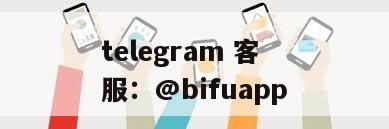 telegram 客服：@bifuapp